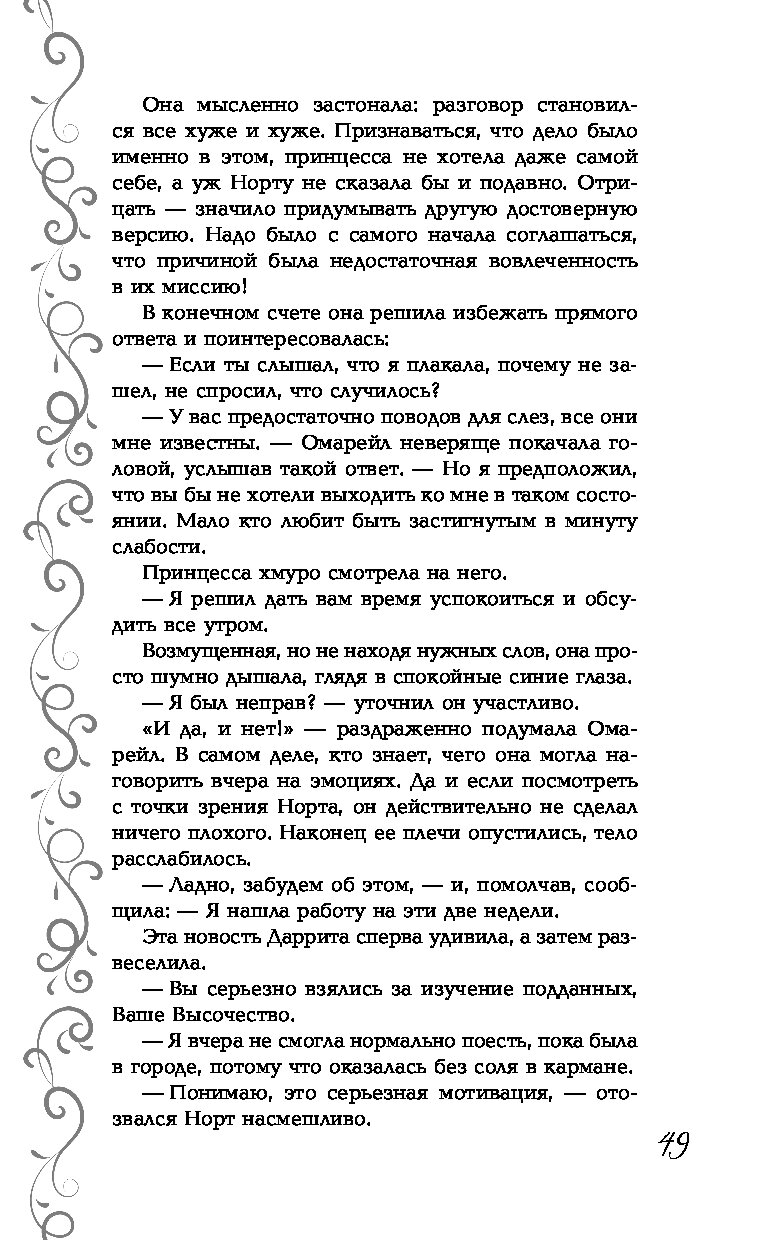 Она мысленно застонала: разговор становился все хуже и хуже. Признаваться, что дело было именно в этом, принцесса не хотела даже самой себе, а уж Норту не сказала бы и подавно. Отрицать — значило придумывать другую достоверную версию. Надо было с самого начала соглашаться, что причиной была недостаточная вовлеченность в их миссию!

В конечном счете она решила избежать прямого ответа и поинтересовалась:

— Если ты слышал, что я плакала, почему не зашел, не спросил, что случилось?

— У вас предостаточно поводов для слез, все они мне известны. — Омарейл неверяще покачала головой, услышав такой ответ. — Но я предположил, что вы бы не хотели выходить ко мне в таком состоянии. Мало кто любит быть застигнутым в минуту слабости.

Принцесса хмуро смотрела на него.

— Я решил дать вам время успокоиться и обсудить все утром.

Возмущенная, но не находя нужных слов, она просто шумно дышала, глядя в спокойные синие глаза.

— Я был неправ? — уточнил он участливо.

«И да, и нет!» — раздраженно подумала Омарейл. В самом деле, кто знает, чего она могла наговорить вчера на эмоциях. Да и если посмотреть с точки зрения Норта, он действительно не сделал ничего плохого. Наконец ее плечи опустились, тело расслабилось.

— Ладно, забудем об этом, — и, помолчав, сообщила: — Я нашла работу на эти две недели.

Эта новость Даррита сперва удивила, а затем развеселила.

— Вы серьезно взялись за изучение подданных, Ваше Высочество.

— Я вчера не смогла нормально поесть, пока была в городе, потому что оказалась без соля в кармане.

— Понимаю, это серьезная мотивация, — отозвался Норт насмешливо.

49